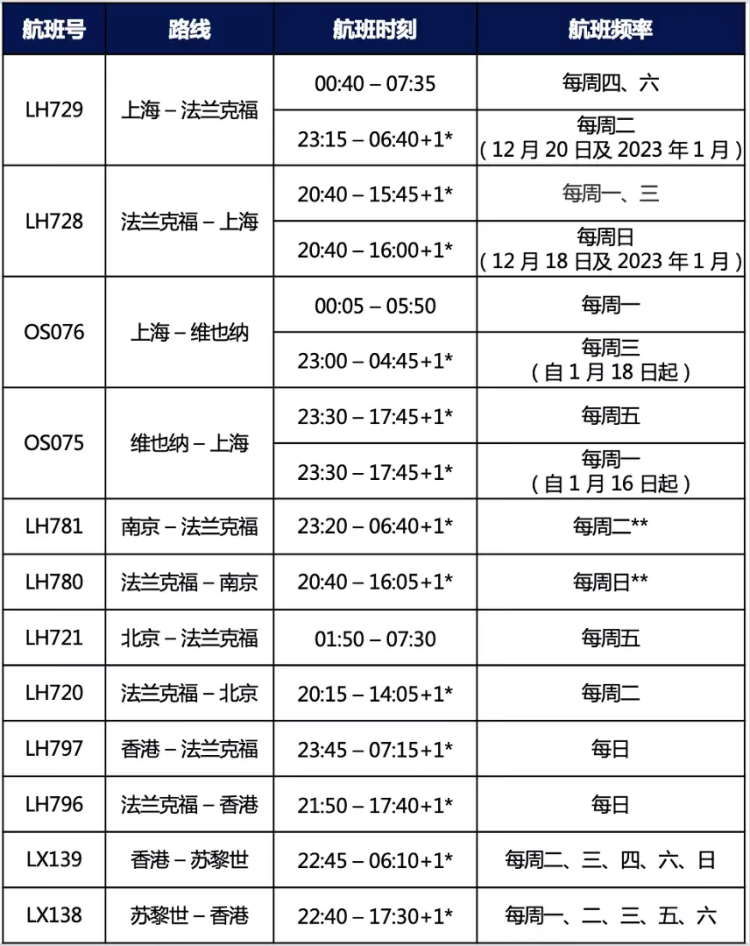 | 航班号 | 路线 | 航班时刻 | 航班频率 |
|---|---|---|---|
| LH729 | 上海 – 法兰克福 | 00:40 – 07:35 | 每周四、六 |
| | | 23:15 – 06:40+1* | 每周二（12月20日及2023年1月） |
| LH728 | 法兰克福 – 上海 | 20:40 – 15:45+1* | 每周一、三 |
| | | 20:40 – 16:00+1* | 每周日（12月18日及2023年1月） |
| OS076 | 上海 – 维也纳 | 00:05 – 05:50 | 每周一 |
| | | 23:00 – 04:45+1* | 每周三（自1月18日起） |
| OS075 | 维也纳 – 上海 | 23:30 – 17:45+1* | 每周五 |
| | | 23:30 – 17:45+1* | 每周一（自1月16日起） |
| LH781 | 南京 – 法兰克福 | 23:20 – 06:40+1* | 每周二** |
| LH780 | 法兰克福 – 南京 | 20:40 – 16:05+1* | 每周日** |
| LH721 | 北京 – 法兰克福 | 01:50 – 07:30 | 每周五 |
| LH720 | 法兰克福 – 北京 | 20:15 – 14:05+1* | 每周二 |
| LH797 | 香港 – 法兰克福 | 23:45 – 07:15+1* | 每日 |
| LH796 | 法兰克福 – 香港 | 21:50 – 17:40+1* | 每日 |
| LX139 | 香港 – 苏黎世 | 22:45 – 06:10+1* | 每周二、三、四、六、日 |
| LX138 | 苏黎世 – 香港 | 22:40 – 17:30+1* | 每周一、二、三、五、六 |